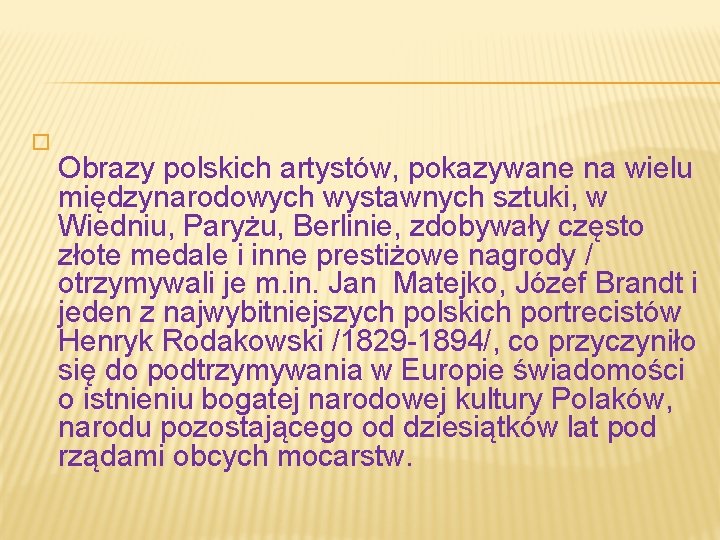 Obrazy polskich artystów, pokazywane na wielu międzynarodowych wystawnych sztuki, w Wiedniu, Paryżu, Berlinie, zdobywały często złote medale i inne prestiżowe nagrody / otrzymywali je m.in. Jan  Matejko, Józef Brandt i jeden z najwybitniejszych polskich portrecistów Henryk Rodakowski /1829-1894/, co przyczyniło się do podtrzymywania w Europie świadomości o istnieniu bogatej narodowej kultury Polaków, narodu pozostającego od dziesiątków lat pod rządami obcych mocarstw.